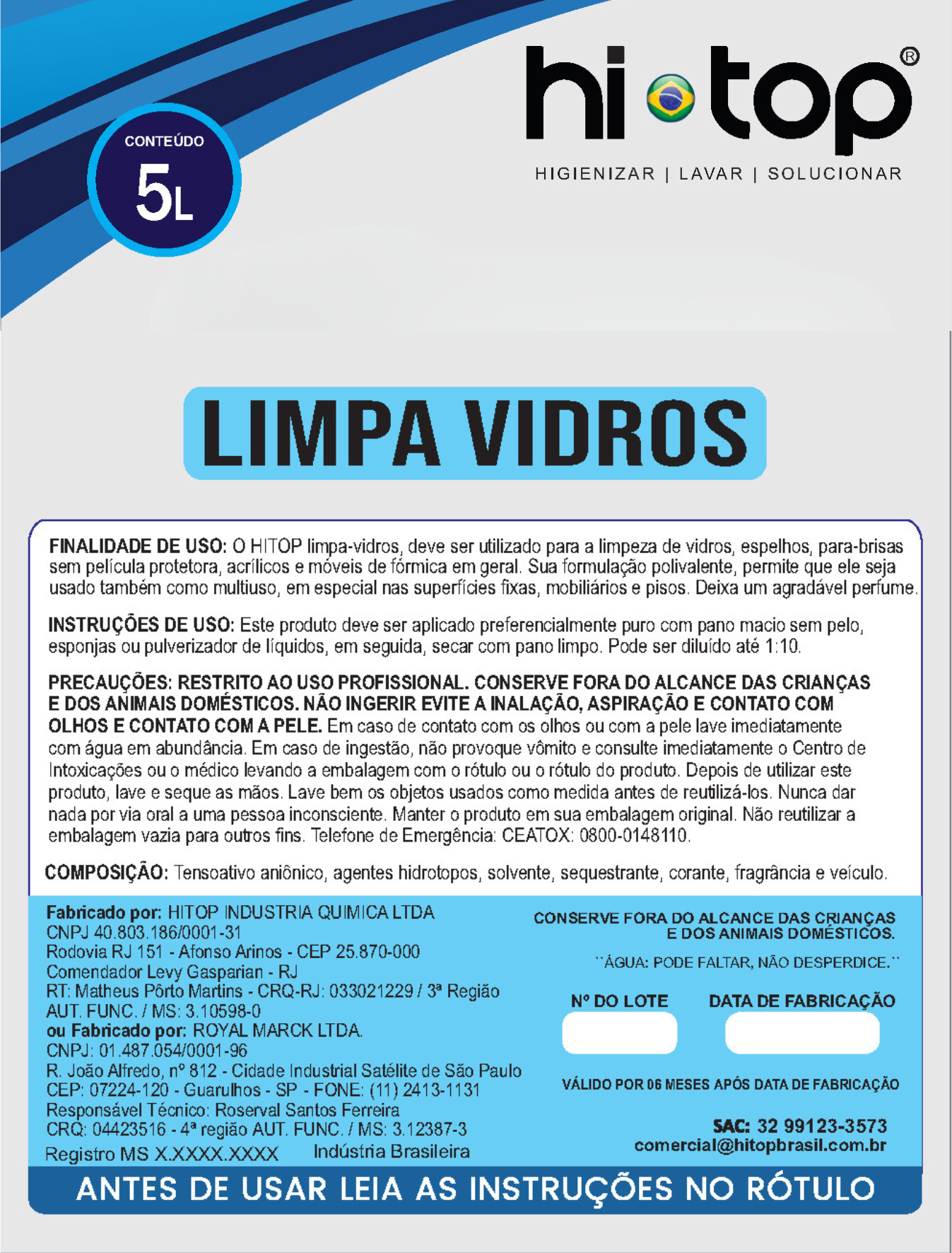 CONTEÚDO
5L

hi top®
HIGIENIZAR | LAVAR | SOLUCIONAR

LIMPA VIDROS

FINALIDADE DE USO: O HITOP limpa-vidros, deve ser utilizado para a limpeza de vidros, espelhos, para-brisas sem película protetora, acrílicos e móveis de fórmica em geral. Sua formulação polivalente, permite que ele seja usado também como multiuso, em especial nas superfícies fixas, mobiliários e pisos. Deixa um agradável perfume.

INSTRUÇÕES DE USO: Este produto deve ser aplicado preferencialmente puro com pano macio sem pelo, esponjas ou pulverizador de líquidos, em seguida, secar com pano limpo. Pode ser diluído até 1:10.

PRECAUÇÕES: RESTRITO AO USO PROFISSIONAL. CONSERVE FORA DO ALCANCE DAS CRIANÇAS E DOS ANIMAIS DOMÉSTICOS. NÃO INGERIR EVITE A INALAÇÃO, ASPIRAÇÃO E CONTATO COM OLHOS E CONTATO COM A PELE. Em caso de contato com os olhos ou com a pele lave imediatamente com água em abundância. Em caso de ingestão, não provoque vômito e consulte imediatamente o Centro de Intoxicações ou o médico levando a embalagem com o rótulo ou o rótulo do produto. Depois de utilizar este produto, lave e seque as mãos. Lave bem os objetos usados como medida antes de reutilizá-los. Nunca dar nada por via oral a uma pessoa inconsciente. Manter o produto em sua embalagem original. Não reutilizar a embalagem vazia para outros fins. Telefone de Emergência: CEATOX: 0800-0148110.

COMPOSIÇÃO: Tensoativo aniônico, agentes hidrotopos, solvente, sequestrante, corante, fragrância e veículo.

Fabricado por: HITOP INDUSTRIA QUIMICA LTDA
CNPJ 40.803.186/0001-31
Rodovia RJ 151 - Afonso Arinos - CEP 25.870-000
Comendador Levy Gasparian - RJ
RT: Matheus Pôrto Martins - CRQ-RJ: 033021229 / 3ª Região
AUT. FUNC. / MS: 3.10598-0
ou Fabricado por: ROYAL MARCK LTDA.
CNPJ: 01.487.054/0001-96
R. João Alfredo, nº 812 - Cidade Industrial Satélite de São Paulo
CEP: 07224-120 - Guarulhos - SP - FONE: (11) 2413-1131
Responsável Técnico: Roserval Santos Ferreira
CRQ: 04423516 - 4ª região AUT. FUNC. / MS: 3.12387-3
Registro MS X.XXXX.XXXX Indústria Brasileira

CONSERVE FORA DO ALCANCE DAS CRIANÇAS E DOS ANIMAIS DOMÉSTICOS.
"ÁGUA: PODE FALTAR, NÃO DESPERDICE."
Nº DO LOTE DATA DE FABRICAÇÃO
VÁLIDO POR 06 MESES APÓS DATA DE FABRICAÇÃO
SAC: 32 99123-3573
comercial@hitopbrasil.com.br

ANTES DE USAR LEIA AS INSTRUÇÕES NO RÓTULO